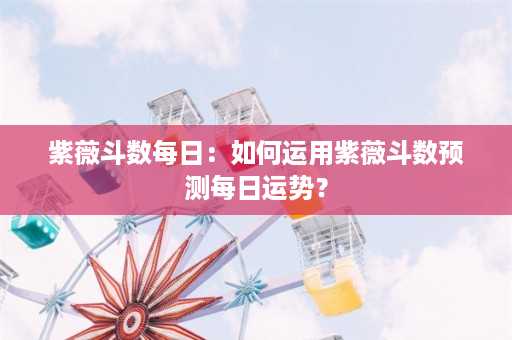 紫薇斗数每日：如何运用紫薇斗数预测每日运势？